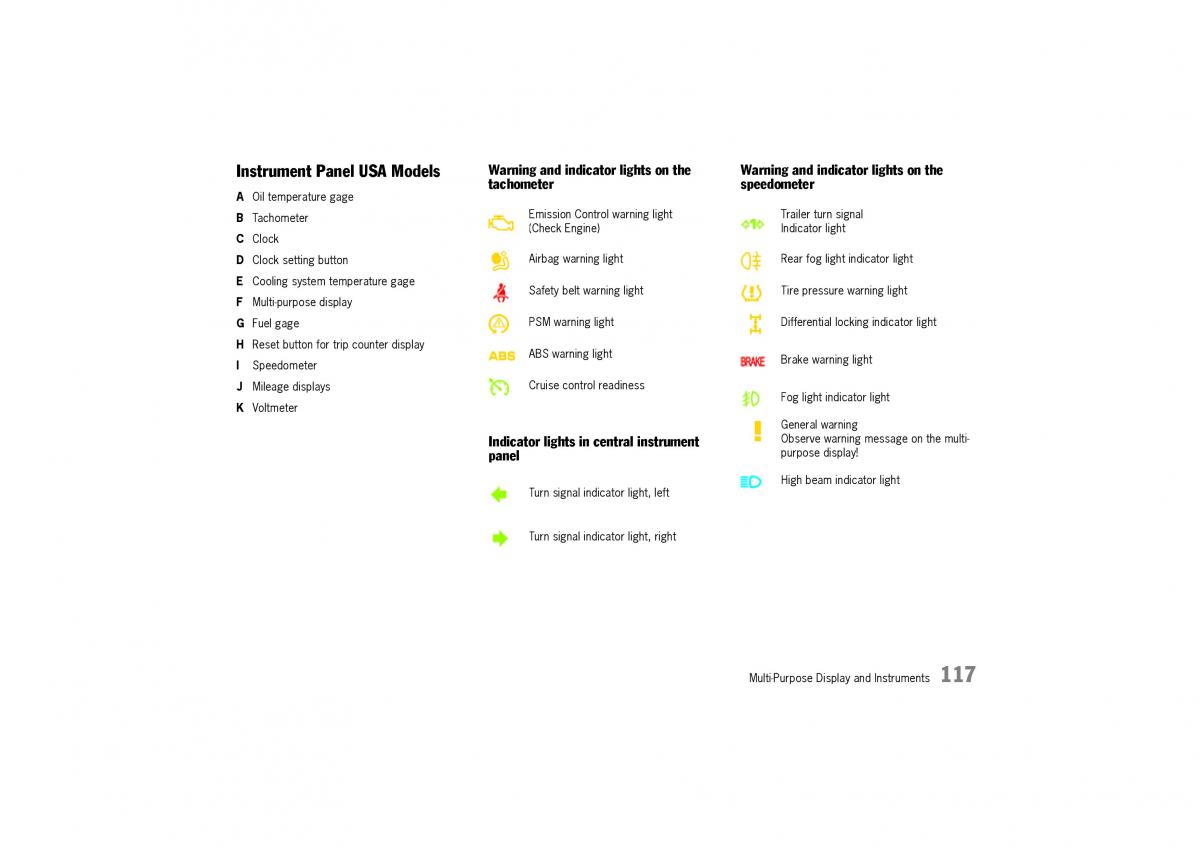 Instrument Panel USA Models

A Oil temperature gage
B Tachometer
C Clock
D Clock setting button
E Cooling system temperature gage
F Multi-purpose display
G Fuel gage
H Reset button for trip counter display
I Speedometer
J Mileage displays
K Voltmeter

Warning and indicator lights on the tachometer

Emission Control warning light (Check Engine)

Airbag warning light

Safety belt warning light

PSM warning light

ABS ABS warning light

Cruise control readiness

Indicator lights in central instrument panel

Turn signal indicator light, left

Turn signal indicator light, right

Warning and indicator lights on the speedometer

Trailer turn signal
Indicator light

Rear fog light indicator light

Tire pressure warning light

Differential locking indicator light

BRAKE Brake warning light

Fog light indicator light

General warning
Observe warning message on the multi-purpose display!

High beam indicator light

Multi-Purpose Display and Instruments 117